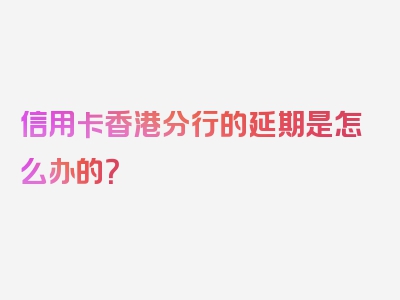 信用卡香港分行的延期是怎么办的？